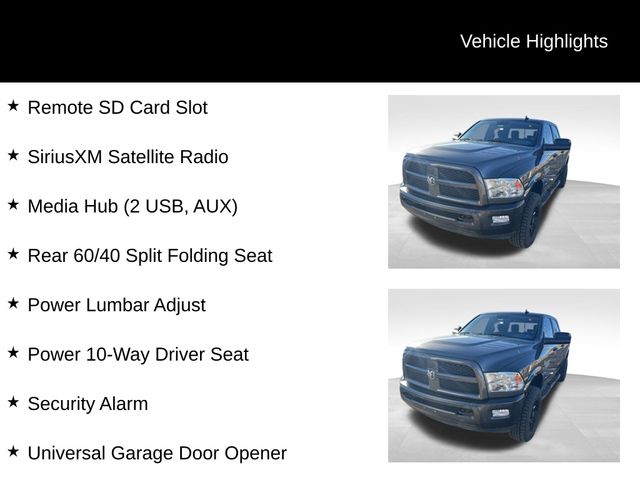 Vehicle Highlights

★ Remote SD Card Slot

★ SiriusXM Satellite Radio

★ Media Hub (2 USB, AUX)

★ Rear 60/40 Split Folding Seat

★ Power Lumbar Adjust

★ Power 10-Way Driver Seat

★ Security Alarm

★ Universal Garage Door Opener